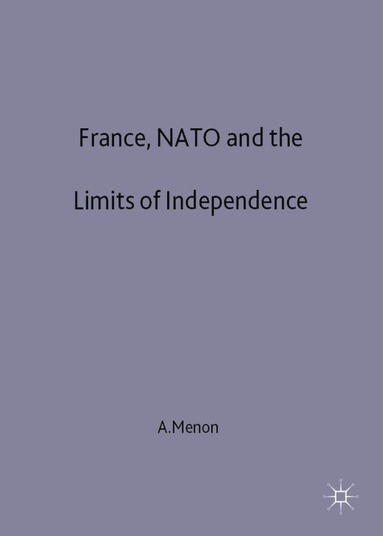 France, NATO and the

Limits of Independence

A.Menon